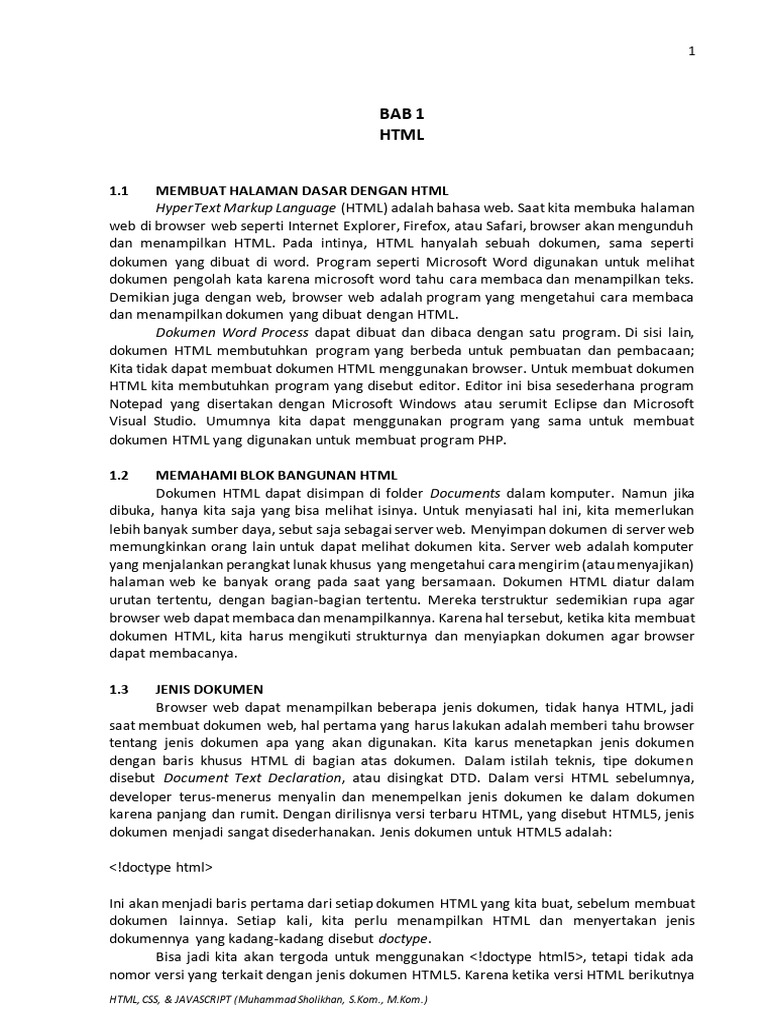 1

BAB 1
HTML

1.1 MEMBUAT HALAMAN DASAR DENGAN HTML

HyperText Markup Language (HTML) adalah bahasa web. Saat kita membuka halaman web di browser web seperti Internet Explorer, Firefox, atau Safari, browser akan mengunduh dan menampilkan HTML. Pada intinya, HTML hanyalah sebuah dokumen, sama seperti dokumen yang dibuat di word. Program seperti Microsoft Word digunakan untuk melihat dokumen pengolah kata karena microsoft word tahu cara membaca dan menampilkan teks. Demikian juga dengan web, browser web adalah program yang mengetahui cara membaca dan menampilkan dokumen yang dibuat dengan HTML.

Dokumen Word Process dapat dibuat dan dibaca dengan satu program. Di sisi lain, dokumen HTML membutuhkan program yang berbeda untuk pembuatan dan pembacaan; Kita tidak dapat membuat dokumen HTML menggunakan browser. Untuk membuat dokumen HTML kita membutuhkan program yang disebut editor. Editor ini bisa sesederhana program Notepad yang disertakan dengan Microsoft Windows atau serumit Eclipse dan Microsoft Visual Studio. Umumnya kita dapat menggunakan program yang sama untuk membuat dokumen HTML yang digunakan untuk membuat program PHP.

1.2 MEMAHAMI BLOK BANGUNAN HTML

Dokumen HTML dapat disimpan di folder Documents dalam komputer. Namun jika dibuka, hanya kita saja yang bisa melihat isinya. Untuk menyiasati hal ini, kita memerlukan lebih banyak sumber daya, sebut saja sebagai server web. Menyimpan dokumen di server web memungkinkan orang lain untuk dapat melihat dokumen kita. Server web adalah komputer yang menjalankan perangkat lunak khusus yang mengetahui cara mengirim (atau menyajikan) halaman web ke banyak orang pada saat yang bersamaan. Dokumen HTML diatur dalam urutan tertentu, dengan bagian-bagian tertentu. Mereka terstruktur sedemikian rupa agar browser web dapat membaca dan menampilkannya. Karena hal tersebut, ketika kita membuat dokumen HTML, kita harus mengikuti strukturnya dan menyiapkan dokumen agar browser dapat membacanya.

1.3 JENIS DOKUMEN

Browser web dapat menampilkan beberapa jenis dokumen, tidak hanya HTML, jadi saat membuat dokumen web, hal pertama yang harus lakukan adalah memberi tahu browser tentang jenis dokumen apa yang akan digunakan. Kita karus menetapkan jenis dokumen dengan baris khusus HTML di bagian atas dokumen. Dalam istilah teknis, tipe dokumen disebut Document Text Declaration, atau disingkat DTD. Dalam versi HTML sebelumnya, developer terus-menerus menyalin dan menempelkan jenis dokumen ke dalam dokumen karena panjang dan rumit. Dengan dirilisnya versi terbaru HTML, yang disebut HTML5, jenis dokumen menjadi sangat disederhanakan. Jenis dokumen untuk HTML5 adalah:

<!doctype html>

Ini akan menjadi baris pertama dari setiap dokumen HTML yang kita buat, sebelum membuat dokumen lainnya. Setiap kali, kita perlu menampilkan HTML dan menyertakan jenis dokumennya yang kadang-kadang disebut doctype.

Bisa jadi kita akan tergoda untuk menggunakan <!doctype html5>, tetapi tidak ada nomor versi yang terkait dengan jenis dokumen HTML5. Karena ketika versi HTML berikutnya

HTML, CSS, & JAVASCRIPT (Muhammad Sholikhan, S.Kom., M.Kom.)